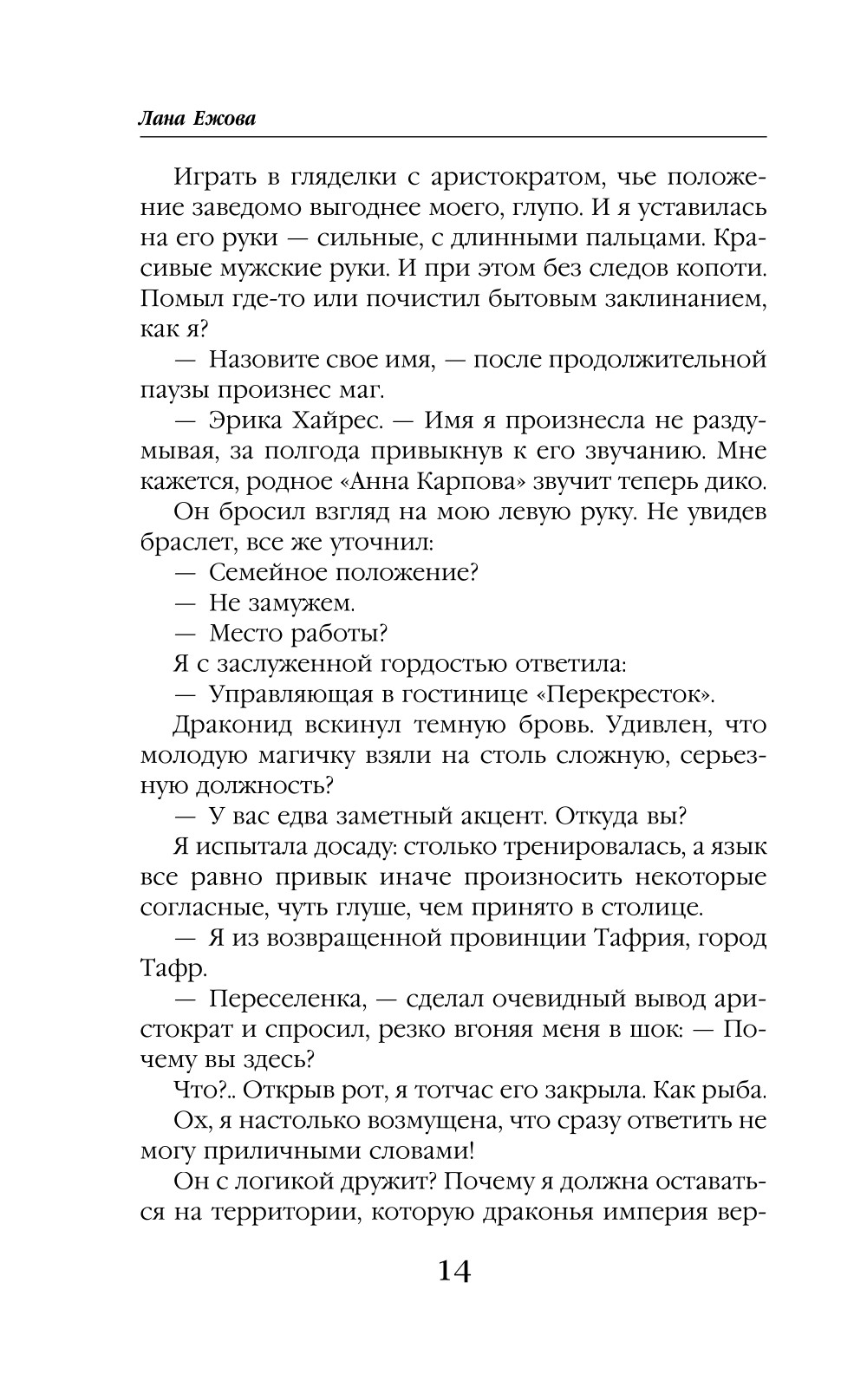 Лана Ежова

Играть в гляделки с аристократом, чье положение заведомо выгоднее моего, глупо. И я уставилась на его руки — сильные, с длинными пальцами. Красивые мужские руки. И при этом без следов копоти. Помыл где-то или почистил бытовым заклинанием, как я?

— Назовите свое имя, — после продолжительной паузы произнес маг.

— Эрика Хайрес. — Имя я произнесла не раздумывая, за полгода привыкнув к его звучанию. Мне кажется, родное «Анна Карпова» звучит теперь дико.

Он бросил взгляд на мою левую руку. Не увидев браслет, все же уточнил:

— Семейное положение?

— Не замужем.

— Место работы?

Я с заслуженной гордостью ответила:

— Управляющая в гостинице «Перекресток».

Драконид вскинул темную бровь. Удивлен, что молодую магичку взяли на столь сложную, серьезную должность?

— У вас едва заметный акцент. Откуда вы?

Я испытала досаду: столько тренировалась, а язык все равно привык иначе произносить некоторые согласные, чуть глуше, чем принято в столице.

— Я из возвращенной провинции Тафрия, город Тафр.

— Переселенка, — сделал очевидный вывод аристократ и спросил, резко вгоняя меня в шок: — Почему вы здесь?

Что?.. Открыв рот, я тотчас его закрыла. Как рыба.

Ох, я настолько возмущена, что сразу ответить не могу приличными словами!

Он с логикой дружит? Почему я должна оставаться на территории, которую драконья империя вер-

14